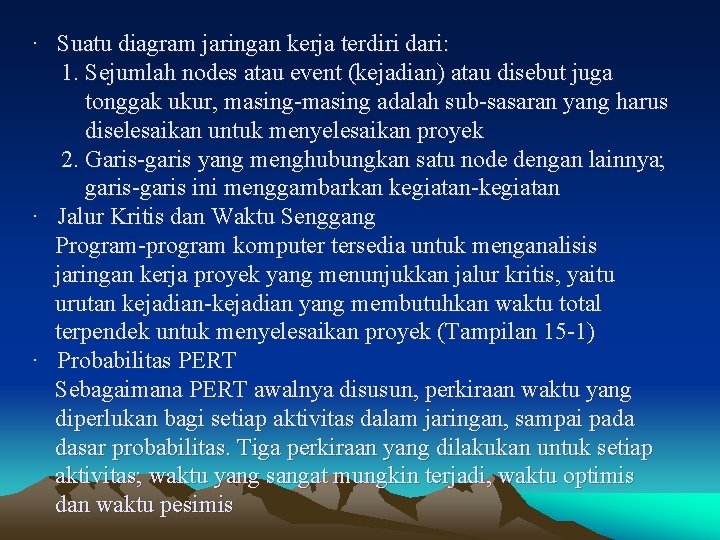 · Suatu diagram jaringan kerja terdiri dari:

1. Sejumlah nodes atau event (kejadian) atau disebut juga tonggak ukur, masing-masing adalah sub-sasaran yang harus diselesaikan untuk menyelesaikan proyek
2. Garis-garis yang menghubungkan satu node dengan lainnya; garis-garis ini menggambarkan kegiatan-kegiatan

· Jalur Kritis dan Waktu Senggang

Program-program komputer tersedia untuk menganalisis jaringan kerja proyek yang menunjukkan jalur kritis, yaitu urutan kejadian-kejadian yang membutuhkan waktu total terpendek untuk menyelesaikan proyek (Tampilan 15-1)

· Probabilitas PERT

Sebagaimana PERT awalnya disusun, perkiraan waktu yang diperlukan bagi setiap aktivitas dalam jaringan, sampai pada dasar probabilitas. Tiga perkiraan yang dilakukan untuk setiap aktivitas; waktu yang sangat mungkin terjadi, waktu optimis dan waktu pesimis